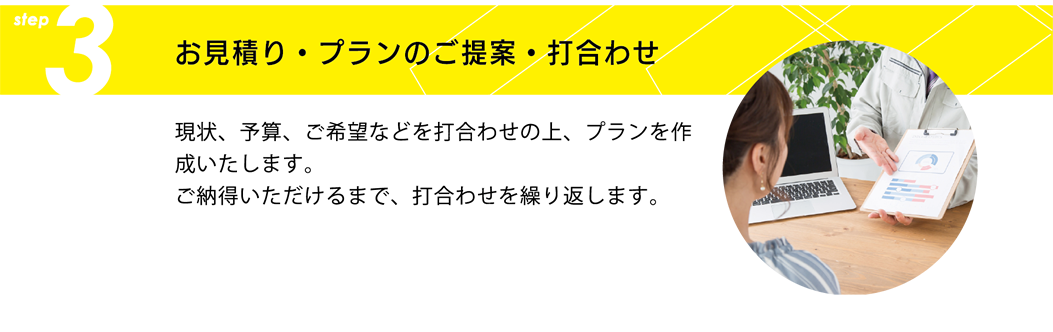 step 3

お見積り・プランのご提案・打合わせ

現状、予算、ご希望などを打合わせの上、プランを作成いたします。
ご納得いただけるまで、打合わせを繰り返します。